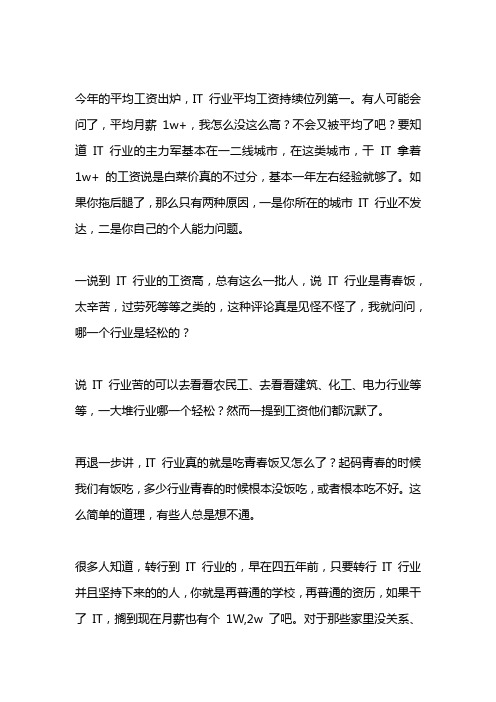 今年的平均工资出炉，IT 行业平均工资持续位列第一。有人可能会问了，平均月薪 1w+，我怎么没这么高？不会又被平均了吧？要知道 IT 行业的主力军基本在一二线城市，在这类城市，干 IT 拿着 1w+ 的工资说是白菜价真的不过分，基本一年左右经验就够了。如果你拖后腿了，那么只有两种原因，一是你所在的城市 IT 行业不发达，二是你自己的个人能力问题。

一说到 IT 行业的工资高，总有这么一批人，说 IT 行业是青春饭，太辛苦，过劳死等等之类的，这种评论真是见怪不怪了，我就问问，哪一个行业是轻松的？

说 IT 行业苦的可以去看看农民工、去看看建筑、化工、电力行业等等，一大堆行业哪一个轻松？然而一提到工资他们都沉默了。

再退一步讲，IT 行业真的就是吃青春饭又怎么了？起码青春的时候我们有饭吃，多少行业青春的时候根本没饭吃，或者根本吃不好。这么简单的道理，有些人总是想不通。

很多人知道，转行到 IT 行业的，早在四五年前，只要转行 IT 行业并且坚持下来的的人，你就是再普通的学校，再普通的资历，如果干了 IT，搁到现在月薪也有个 1W,2w 了吧。对于那些家里没关系、